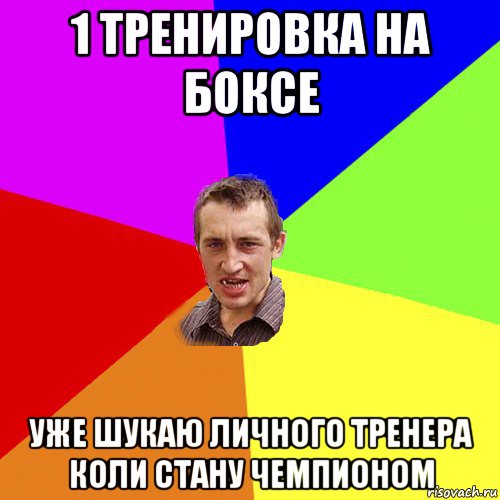 1 ТРЕНИРОВКА НА БОКСЕ

УЖЕ ШУКАЮ ЛИЧНОГО ТРЕНЕРА КОЛИ СТАНУ ЧЕМПИОНОМ

risovach.ru